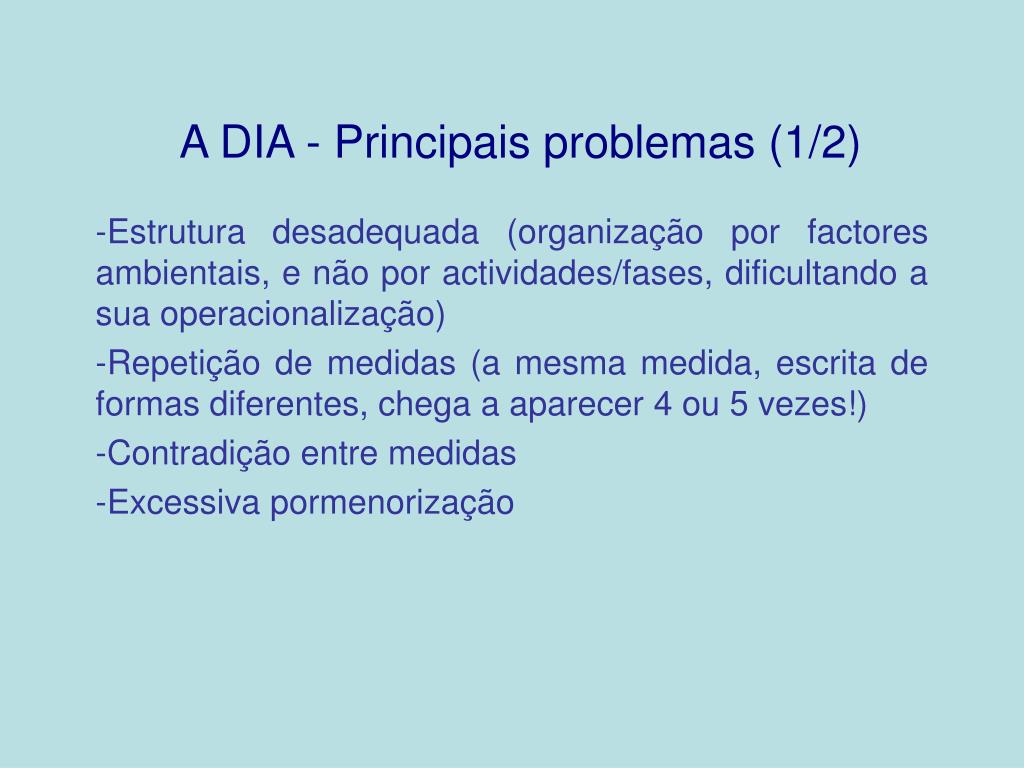 A DIA - Principais problemas (1/2)

-Estrutura desadequada (organização por factores ambientais, e não por actividades/fases, dificultando a sua operacionalização)

-Repetição de medidas (a mesma medida, escrita de formas diferentes, chega a aparecer 4 ou 5 vezes!)

-Contradição entre medidas

-Excessiva pormenorização